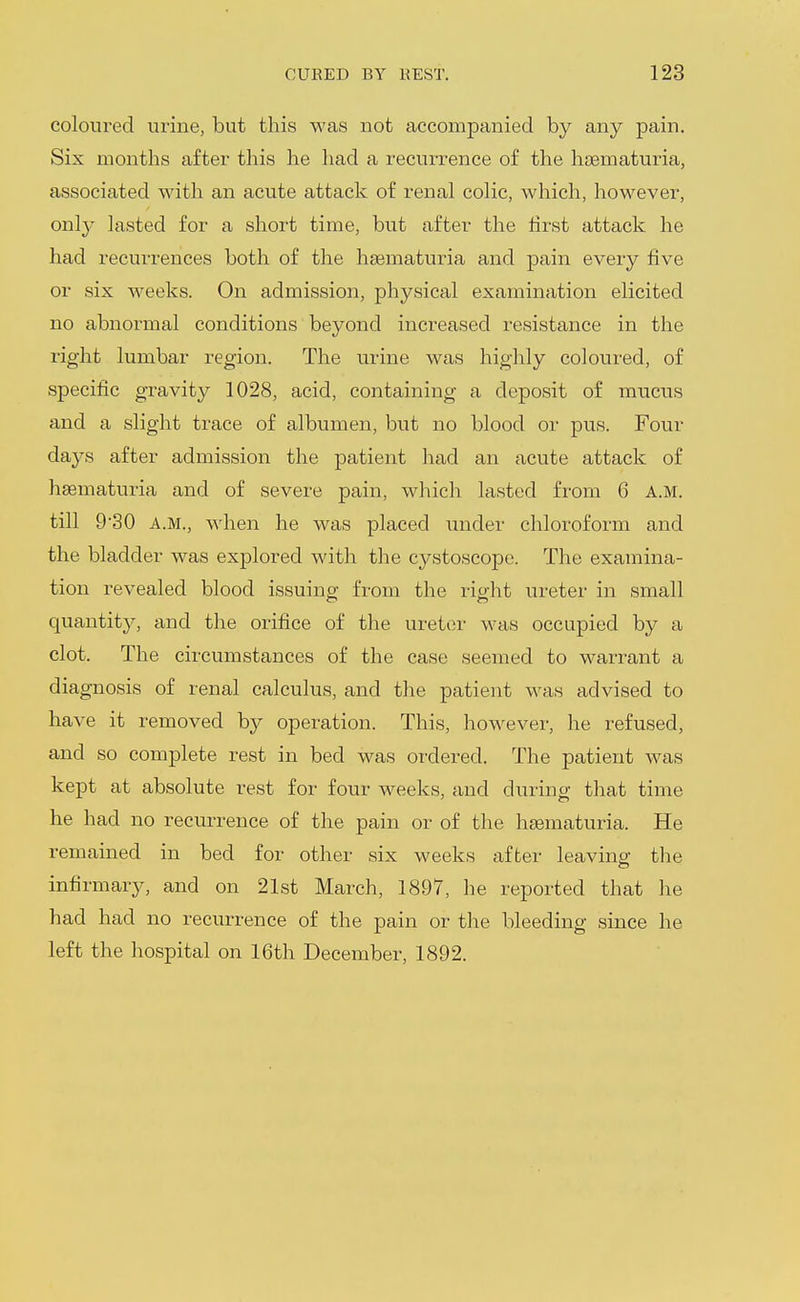 CURED BY REST. 123

coloured urine, but this was not accompanied by any pain. Six months after this he had a recurrence of the hæmaturia, associated with an acute attack of renal colic, which, however, only lasted for a short time, but after the first attack he had recurrences both of the hæmaturia and pain every five or six weeks. On admission, physical examination elicited no abnormal conditions beyond increased resistance in the right lumbar region. The urine was highly coloured, of specific gravity 1028, acid, containing a deposit of mucus and a slight trace of albumen, but no blood or pus. Four days after admission the patient had an acute attack of hæmaturia and of severe pain, which lasted from 6 A.M. till 9·30 A.M., when he was placed under chloroform and the bladder was explored with the cystoscope. The examination revealed blood issuing from the right ureter in small quantity, and the orifice of the ureter was occupied by a clot. The circumstances of the case seemed to warrant a diagnosis of renal calculus, and the patient was advised to have it removed by operation. This, however, he refused, and so complete rest in bed was ordered. The patient was kept at absolute rest for four weeks, and during that time he had no recurrence of the pain or of the hæmaturia. He remained in bed for other six weeks after leaving the infirmary, and on 21st March, 1897, he reported that he had had no recurrence of the pain or the bleeding since he left the hospital on 16th December, 1892.